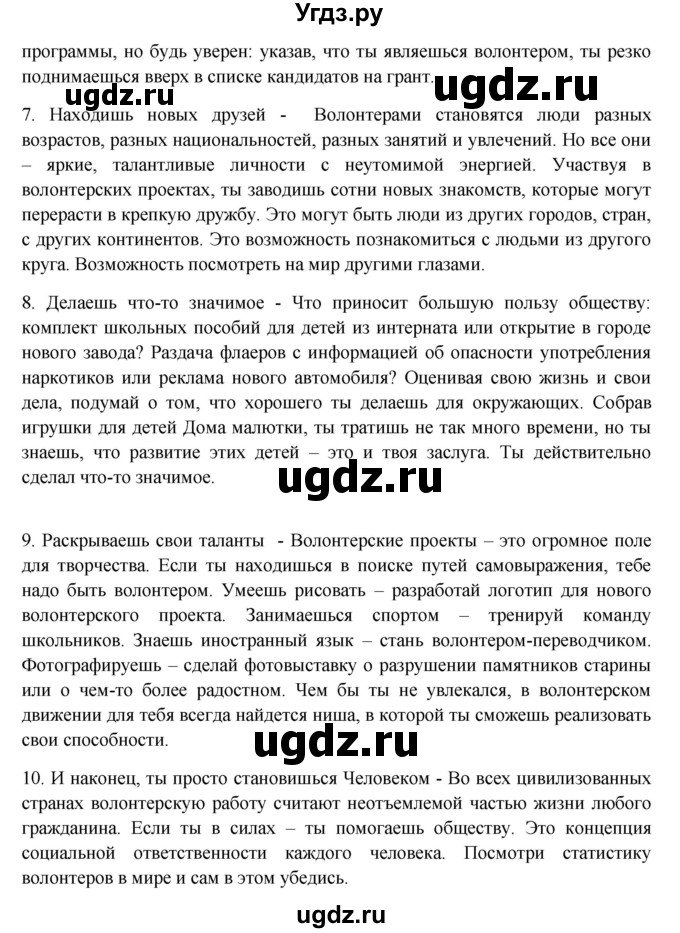 Угдз.ру

программы, но будь уверен: указав, что ты являешься волонтером, ты резко поднимаешься вверх в списке кандидатов на грант.

ugdz.ru ugdz.ru

7. Находишь новых друзей - Волонтерами становятся люди разных возрастов, разных национальностей, разных занятий и увлечений. Но все они – яркие, талантливые личности с неутомимой энергией. Участвуя в волонтерских проектах, ты заводишь сотни новых знакомств, которые могут перерасти в крепкую дружбу. Это могут быть люди из других городов, стран, с других континентов. Это возможность познакомиться с людьми из другого круга. Возможность посмотреть на мир другими глазами.

8. Делаешь что-то значимое - Что приносит большую пользу обществу: комплект школьных пособий для детей из интерната или открытие в городе нового завода? Раздача флаеров с информацией об опасности употребления наркотиков или реклама нового автомобиля? Оценивая свою жизнь и свои дела, подумай о том, что хорошего ты делаешь для окружающих. Собрав игрушки для детей Дома малютки, ты тратишь не так много времени, но ты знаешь, что развитие этих детей – это и твоя заслуга. Ты действительно сделал что-то значимое.

ugdz.ru

9. Раскрываешь свои таланты - Волонтерские проекты – это огромное поле для творчества. Если ты находишься в поиске путей самовыражения, тебе надо быть волонтером. Умеешь рисовать – разработай логотип для нового волонтерского проекта. Занимаешься спортом – тренируй команду школьников. Знаешь иностранный язык – стань волонтером-переводчиком. Фотографируешь – сделай фотовыставку о разрушении памятников старины или о чем-то более радостном. Чем бы ты не увлекался, в волонтерском движении для тебя всегда найдется ниша, в которой ты сможешь реализовать свои способности.

ugdz.ru

10. И наконец, ты просто становишься Человеком - Во всех цивилизованных странах волонтерскую работу считают неотъемлемой частью жизни любого гражданина. Если ты в силах – ты помогаешь обществу. Это концепция социальной ответственности каждого человека. Посмотри статистику волонтеров в мире и сам в этом убедись.

ugdz.ru